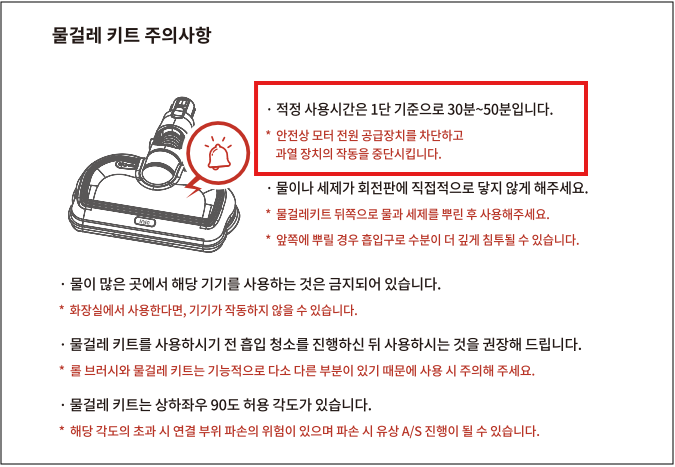 물걸레 키트 주의사항

· 적정 사용시간은 1단 기준으로 30분~50분입니다.

* 안전상 모터 전원 공급장치를 차단하고 과열 장치의 작동을 중단시킵니다.

· 물이나 세제가 회전판에 직접적으로 닿지 않게 해주세요.

* 물걸레키트 뒤쪽으로 물과 세제를 뿌린 후 사용해주세요.

* 앞쪽에 뿌릴 경우 흡입구로 수분이 더 깊게 침투될 수 있습니다.

· 물이 많은 곳에서 해당 기기를 사용하는 것은 금지되어 있습니다.

* 화장실에서 사용한다면, 기기가 작동하지 않을 수 있습니다.

· 물걸레 키트를 사용하시기 전 흡입 청소를 진행하신 뒤 사용하시는 것을 권장해 드립니다.

* 롤 브러시와 물걸레 키트는 기능적으로 다소 다른 부분이 있기 때문에 사용 시 주의해 주세요.

· 물걸레 키트는 상하좌우 90도 허용 각도가 있습니다.

* 해당 각도의 초과 시 연결 부위 파손의 위험이 있으며 파손 시 유상 A/S 진행이 될 수 있습니다.